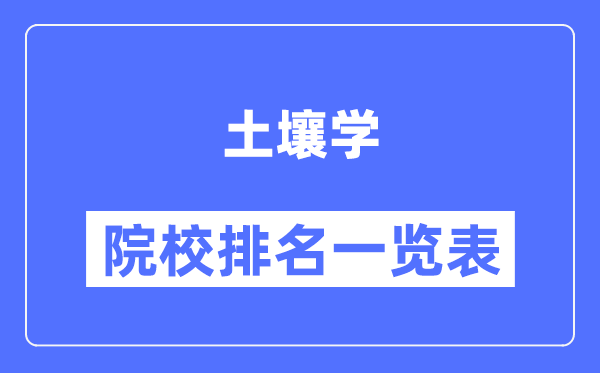 土壤学

院校排名一览表